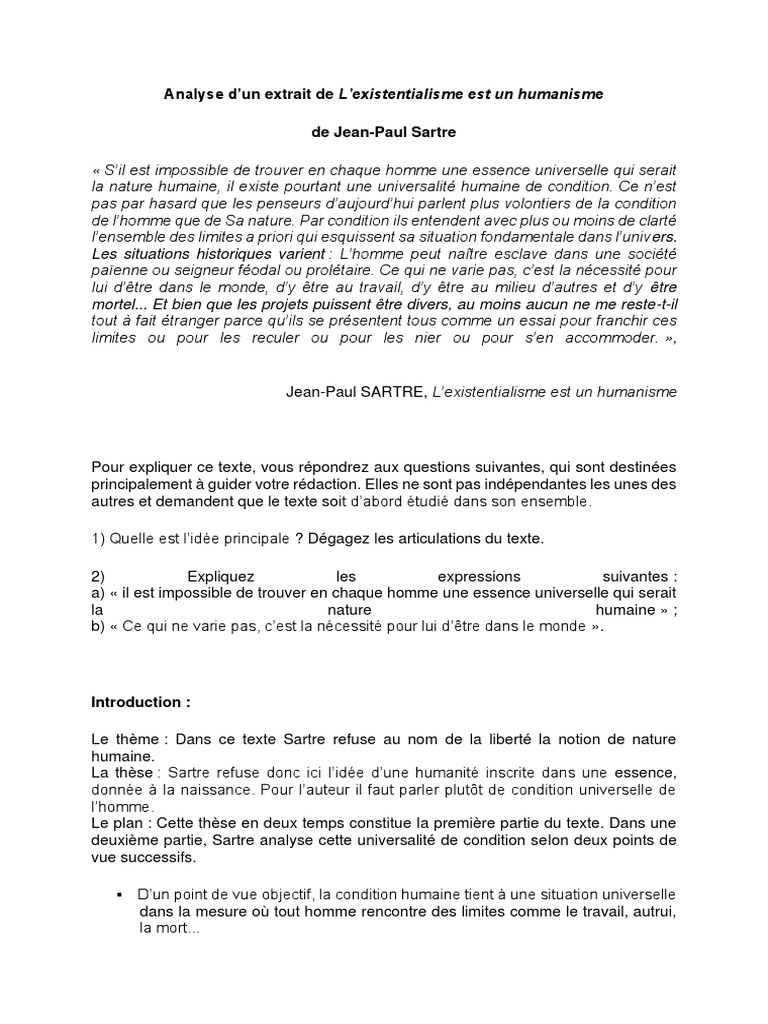 Analyse d'un extrait de L'existentialisme est un humanisme

de Jean-Paul Sartre

« S'il est impossible de trouver en chaque homme une essence universelle qui serait la nature humaine, il existe pourtant une universalité humaine de condition. Ce n'est pas par hasard que les penseurs d'aujourd'hui parlent plus volontiers de la condition de l'homme que de Sa nature. Par condition ils entendent avec plus ou moins de clarté l'ensemble des limites a priori qui esquissent sa situation fondamentale dans l'univers. Les situations historiques varient : L'homme peut naître esclave dans une société païenne ou seigneur féodal ou prolétaire. Ce qui ne varie pas, c'est la nécessité pour lui d'être dans le monde, d'y être au travail, d'y être au milieu d'autres et d'y être mortel... Et bien que les projets puissent être divers, au moins aucun ne me reste-t-il tout à fait étranger parce qu'ils se présentent tous comme un essai pour franchir ces limites ou pour les reculer ou pour les nier ou pour s'en accommoder. »,

Jean-Paul SARTRE, L'existentialisme est un humanisme

Pour expliquer ce texte, vous répondrez aux questions suivantes, qui sont destinées principalement à guider votre rédaction. Elles ne sont pas indépendantes les unes des autres et demandent que le texte soit d'abord étudié dans son ensemble.

1) Quelle est l'idée principale ? Dégagez les articulations du texte.

2) Expliquez les expressions suivantes :
a) « il est impossible de trouver en chaque homme une essence universelle qui serait la nature humaine » ;
b) « Ce qui ne varie pas, c'est la nécessité pour lui d'être dans le monde ».

Introduction :

Le thème : Dans ce texte Sartre refuse au nom de la liberté la notion de nature humaine.
La thèse : Sartre refuse donc ici l'idée d'une humanité inscrite dans une essence, donnée à la naissance. Pour l'auteur il faut parler plutôt de condition universelle de l'homme.
Le plan : Cette thèse en deux temps constitue la première partie du texte. Dans une deuxième partie, Sartre analyse cette universalité de condition selon deux points de vue successifs.

▪ D'un point de vue objectif, la condition humaine tient à une situation universelle dans la mesure où tout homme rencontre des limites comme le travail, autrui, la mort...